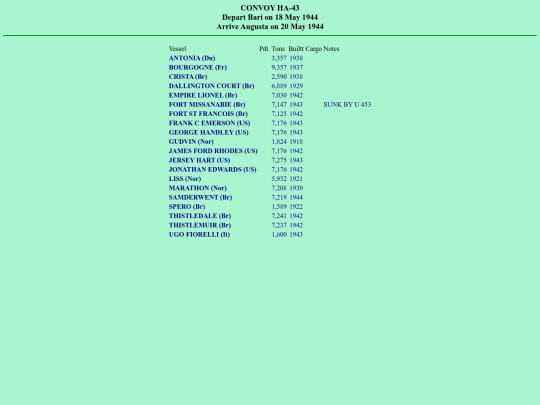 CONVOY HA-43
Depart Bari on 18 May 1944
Arrive Augusta on 20 May 1944

| Vessel | Pdt. | Tons | Built | Cargo | Notes |
|---|---|---|---|---|---|
| ANTONIA (Du) | | 3,357 | 1938 | | |
| BOURGOGNE (Fr) | | 9,357 | 1937 | | |
| CRISTA (Br) | | 2,590 | 1938 | | |
| DALLINGTON COURT (Br) | | 6,889 | 1929 | | |
| EMPIRE LIONEL (Br) | | 7,030 | 1942 | | |
| FORT MISSANABIE (Br) | | 7,147 | 1943 | | SUNK BY U 453 |
| FORT ST FRANCOIS (Br) | | 7,125 | 1942 | | |
| FRANK C EMERSON (US) | | 7,176 | 1943 | | |
| GEORGE HANDLEY (US) | | 7,176 | 1943 | | |
| GUDVIN (Nor) | | 1,824 | 1918 | | |
| JAMES FORD RHODES (US) | | 7,176 | 1942 | | |
| JERSEY HART (US) | | 7,275 | 1943 | | |
| JONATHAN EDWARDS (US) | | 7,176 | 1942 | | |
| LISS (Nor) | | 5,932 | 1921 | | |
| MARATHON (Nor) | | 7,208 | 1930 | | |
| SAMDERWENT (Br) | | 7,219 | 1944 | | |
| SPERO (Br) | | 1,589 | 1922 | | |
| THISTLEDALE (Br) | | 7,241 | 1942 | | |
| THISTLEMUIR (Br) | | 7,237 | 1942 | | |
| UGO FIORELLI (It) | | 1,600 | 1943 | | |